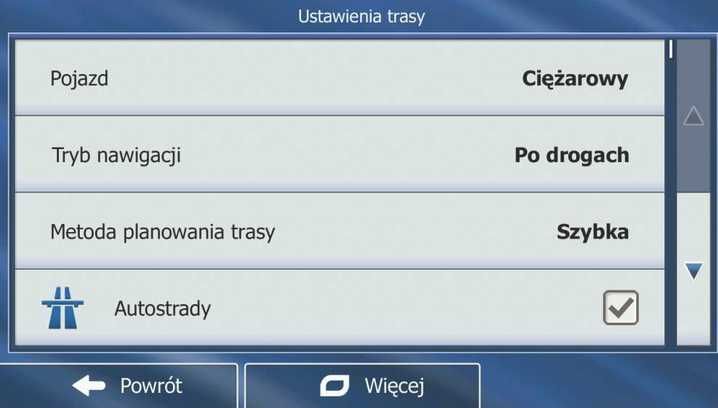 Ustawienia trasy

Pojazd Ciężarowy

Tryb nawigacji Po drogach

Metoda planowania trasy Szybka

Autostrady

Powrót

Więcej